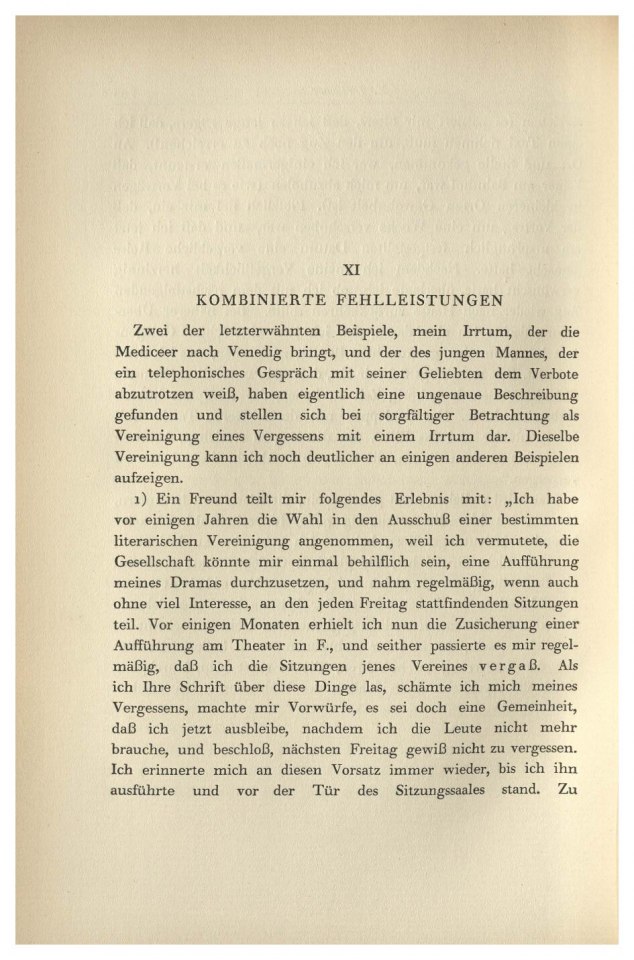 XI

KOMBINIERTE FEHLLEISTUNGEN

Zwei der letzterwähnten Beispiele, mein Irrtum, der die Mediceer nach Venedig bringt, und der des jungen Mannes, der ein telephonisches Gespräch mit seiner Geliebten dem Verbote abzutrotzen weiß, haben eigentlich eine ungenaue Beschreibung gefunden und stellen sich bei sorgfältiger Betrachtung als Vereinigung eines Vergessens mit einem Irrtum dar. Dieselbe Vereinigung kann ich noch deutlicher an einigen anderen Beispielen aufzeigen.

1) Ein Freund teilt mir folgendes Erlebnis mit: „Ich habe vor einigen Jahren die Wahl in den Ausschuß einer bestimmten literarischen Vereinigung angenommen, weil ich vermutete, die Gesellschaft könnte mir einmal behilflich sein, eine Aufführung meines Dramas durchzusetzen, und nahm regelmäßig, wenn auch ohne viel Interesse, an den jeden Freitag stattfindenden Sitzungen teil. Vor einigen Monaten erhielt ich nun die Zusicherung einer Aufführung am Theater in F., und seither passierte es mir regelmäßig, daß ich die Sitzungen jenes Vereines vergaß. Als ich Ihre Schrift über diese Dinge las, schämte ich mich meines Vergessens, machte mir Vorwürfe, es sei doch eine Gemeinheit, daß ich jetzt ausbleibe, nachdem ich die Leute nicht mehr brauche, und beschloß, nächsten Freitag gewiß nicht zu vergessen. Ich erinnerte mich an diesen Vorsatz immer wieder, bis ich ihn ausführte und vor der Tür des Sitzungssaales stand. Zu